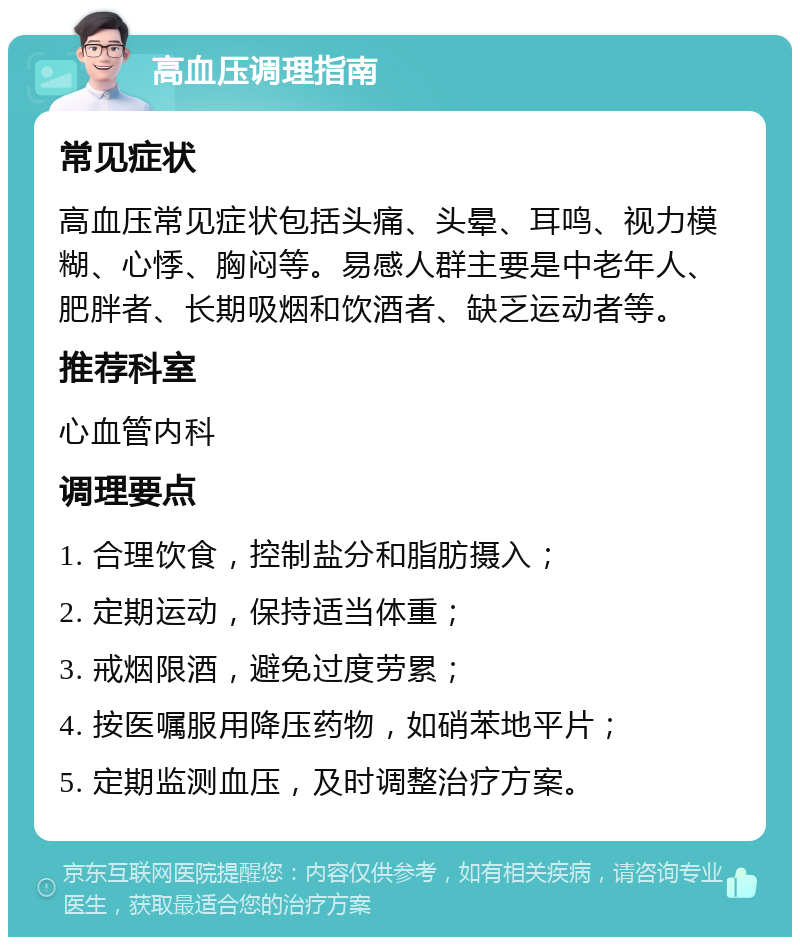 高血压调理指南

常见症状

高血压常见症状包括头痛、头晕、耳鸣、视力模糊、心悸、胸闷等。易感人群主要是中老年人、肥胖者、长期吸烟和饮酒者、缺乏运动者等。

推荐科室

心血管内科

调理要点

1. 合理饮食，控制盐分和脂肪摄入；

2. 定期运动，保持适当体重；

3. 戒烟限酒，避免过度劳累；

4. 按医嘱服用降压药物，如硝苯地平片；

5. 定期监测血压，及时调整治疗方案。

京东互联网医院提醒您：内容仅供参考，如有相关疾病，请咨询专业医生，获取最适合您的治疗方案